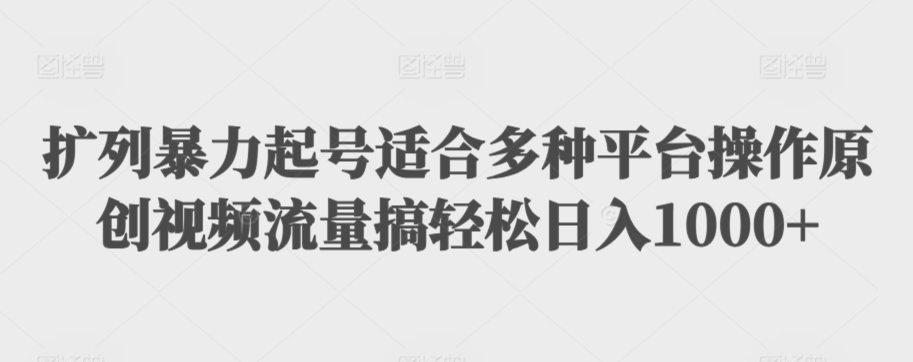 图怪兽 图怪兽 图怪兽

扩列暴力起号适合多种平台操作原创视频流量搞轻松日入1000+